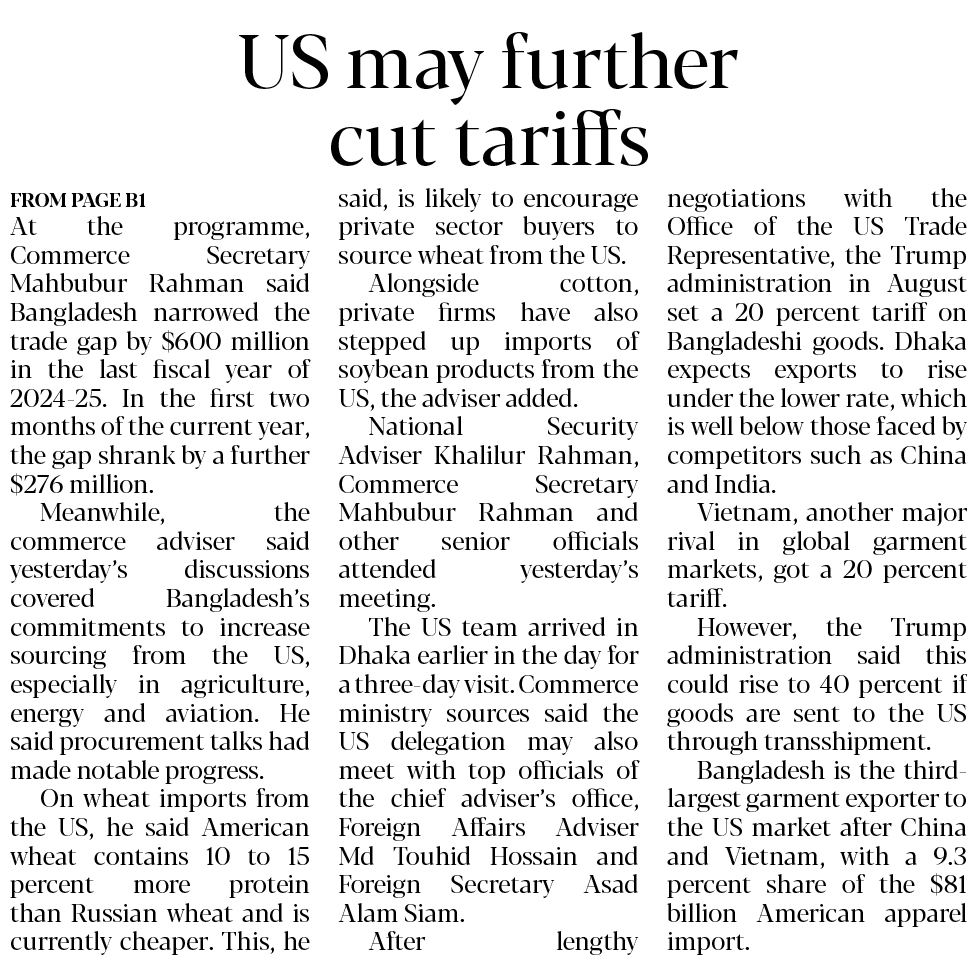 US may further cut tariffs

FROM PAGE B1

At the programme, Commerce Secretary Mahbubur Rahman said Bangladesh narrowed the trade gap by $600 million in the last fiscal year of 2024-25. In the first two months of the current year, the gap shrank by a further $276 million.

Meanwhile, the commerce adviser said yesterday's discussions covered Bangladesh's commitments to increase sourcing from the US, especially in agriculture, energy and aviation. He said procurement talks had made notable progress.

On wheat imports from the US, he said American wheat contains 10 to 15 percent more protein than Russian wheat and is currently cheaper. This, he said, is likely to encourage private sector buyers to source wheat from the US.

Alongside cotton, private firms have also stepped up imports of soybean products from the US, the adviser added.

National Security Adviser Khalilur Rahman, Commerce Secretary Mahbubur Rahman and other senior officials attended yesterday's meeting.

The US team arrived in Dhaka earlier in the day for a three-day visit. Commerce ministry sources said the US delegation may also meet with top officials of the chief adviser's office, Foreign Affairs Adviser Md Touhid Hossain and Foreign Secretary Asad Alam Siam.

After lengthy negotiations with the Office of the US Trade Representative, the Trump administration in August set a 20 percent tariff on Bangladeshi goods. Dhaka expects exports to rise under the lower rate, which is well below those faced by competitors such as China and India.

Vietnam, another major rival in global garment markets, got a 20 percent tariff.

However, the Trump administration said this could rise to 40 percent if goods are sent to the US through transshipment.

Bangladesh is the third-largest garment exporter to the US market after China and Vietnam, with a 9.3 percent share of the $81 billion American apparel import.